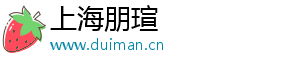 上海朋瑄
www.duiman.cn